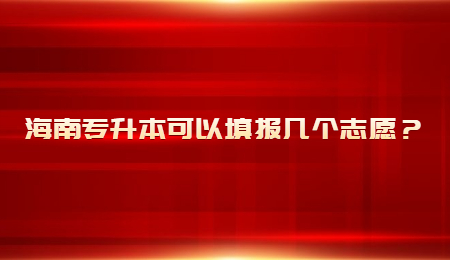 海南专升本可以填报几个志愿？